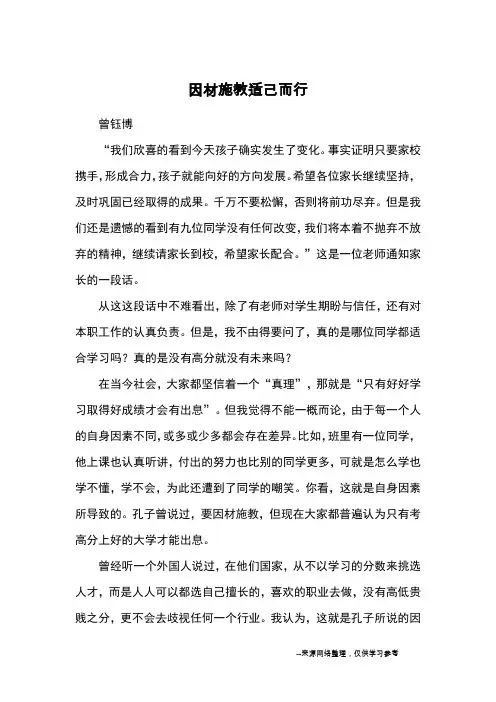 因材施教适己而行

曾钰博

“我们欣喜的看到今天孩子确实发生了变化。事实证明只要家校携手，形成合力，孩子就能向好的方向发展。希望各位家长继续坚持，及时巩固已经取得的成果。千万不要松懈，否则将前功尽弃。但是我们还是遗憾的看到有九位同学没有任何改变，我们将本着不抛弃不放弃的精神，继续请家长到校，希望家长配合。”这是一位老师通知家长的一段话。

从这这段话中不难看出，除了有老师对学生期盼与信任，还有对本职工作的认真负责。但是，我不由得要问了，真的是哪位同学都适合学习吗？真的是没有高分就没有未来吗？

在当今社会，大家都坚信着一个“真理”，那就是“只有好好学习取得好成绩才会有出息”。但我觉得不能一概而论，由于每一个人的自身因素不同，或多或少多都会存在差异。比如，班里有一位同学，他上课也认真听讲，付出的努力也比别的同学更多，可就是怎么学也学不懂，学不会，为此还遭到了同学的嘲笑。你看，这就是自身因素所导致的。孔子曾说过，要因材施教，但现在大家都普遍认为只有考高分上好的大学才能出息。

曾经听一个外国人说过，在他们国家，从不以学习的分数来挑选人才，而是人人可以都选自己擅长的，喜欢的职业去做，没有高低贵贱之分，更不会去歧视任何一个行业。我认为，这就是孔子所说的因

--来源网络整理，仅供学习参考